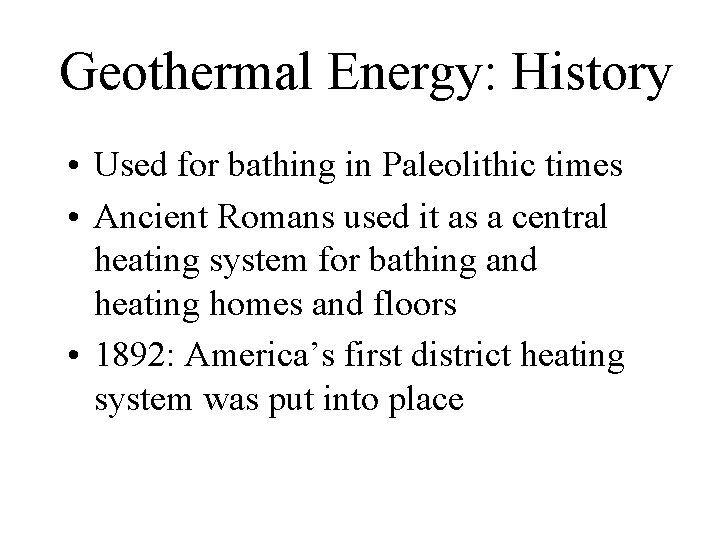 Geothermal Energy: History

• Used for bathing in Paleolithic times
• Ancient Romans used it as a central heating system for bathing and heating homes and floors
• 1892: America's first district heating system was put into place